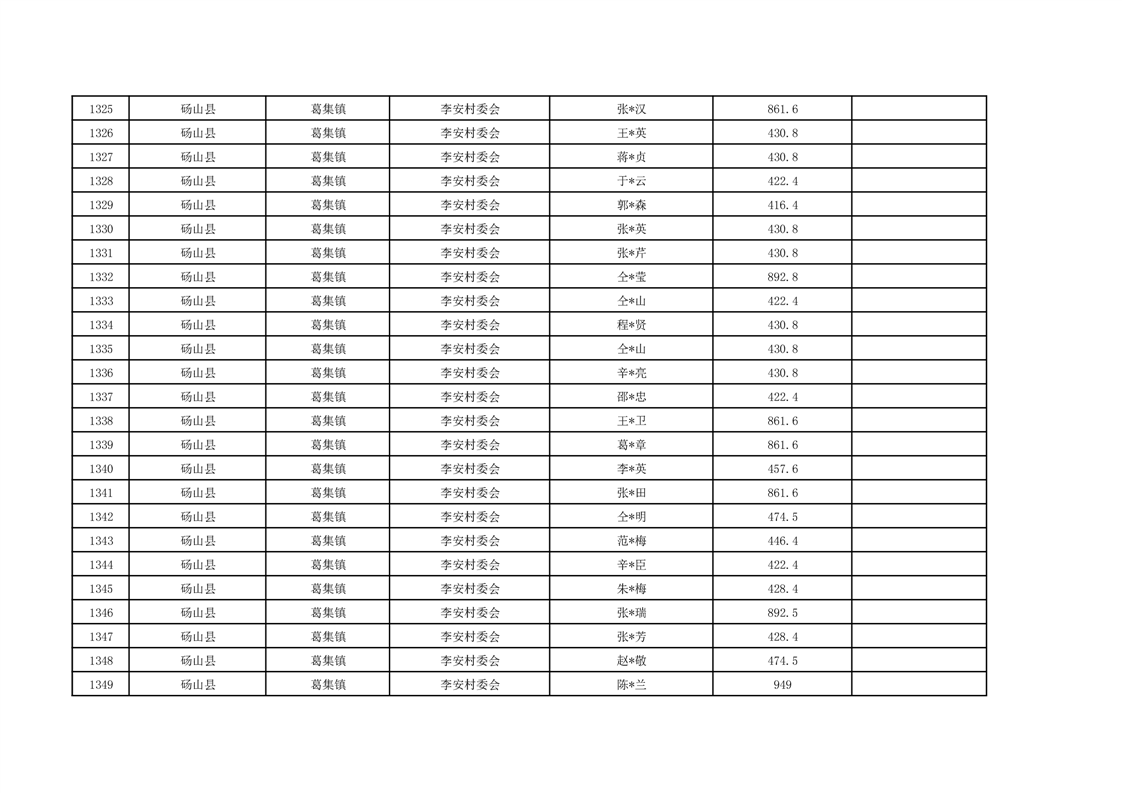 | 1325 | 砀山县 | 葛集镇 | 李安村委会 | 张*汉 | 861.6 |  |
|---|---|---|---|---|---|---|
| 1326 | 砀山县 | 葛集镇 | 李安村委会 | 王*英 | 430.8 |  |
| 1327 | 砀山县 | 葛集镇 | 李安村委会 | 蒋*贞 | 430.8 |  |
| 1328 | 砀山县 | 葛集镇 | 李安村委会 | 于*云 | 422.4 |  |
| 1329 | 砀山县 | 葛集镇 | 李安村委会 | 郭*森 | 416.4 |  |
| 1330 | 砀山县 | 葛集镇 | 李安村委会 | 张*英 | 430.8 |  |
| 1331 | 砀山县 | 葛集镇 | 李安村委会 | 张*芹 | 430.8 |  |
| 1332 | 砀山县 | 葛集镇 | 李安村委会 | 仝*莹 | 892.8 |  |
| 1333 | 砀山县 | 葛集镇 | 李安村委会 | 仝*山 | 422.4 |  |
| 1334 | 砀山县 | 葛集镇 | 李安村委会 | 程*贤 | 430.8 |  |
| 1335 | 砀山县 | 葛集镇 | 李安村委会 | 仝*山 | 430.8 |  |
| 1336 | 砀山县 | 葛集镇 | 李安村委会 | 辛*亮 | 430.8 |  |
| 1337 | 砀山县 | 葛集镇 | 李安村委会 | 邵*忠 | 422.4 |  |
| 1338 | 砀山县 | 葛集镇 | 李安村委会 | 王*卫 | 861.6 |  |
| 1339 | 砀山县 | 葛集镇 | 李安村委会 | 葛*章 | 861.6 |  |
| 1340 | 砀山县 | 葛集镇 | 李安村委会 | 李*英 | 457.6 |  |
| 1341 | 砀山县 | 葛集镇 | 李安村委会 | 张*田 | 861.6 |  |
| 1342 | 砀山县 | 葛集镇 | 李安村委会 | 仝*明 | 474.5 |  |
| 1343 | 砀山县 | 葛集镇 | 李安村委会 | 范*梅 | 446.4 |  |
| 1344 | 砀山县 | 葛集镇 | 李安村委会 | 辛*臣 | 422.4 |  |
| 1345 | 砀山县 | 葛集镇 | 李安村委会 | 朱*梅 | 428.4 |  |
| 1346 | 砀山县 | 葛集镇 | 李安村委会 | 张*瑞 | 892.5 |  |
| 1347 | 砀山县 | 葛集镇 | 李安村委会 | 张*芳 | 428.4 |  |
| 1348 | 砀山县 | 葛集镇 | 李安村委会 | 赵*敬 | 474.5 |  |
| 1349 | 砀山县 | 葛集镇 | 李安村委会 | 陈*兰 | 949 |  |